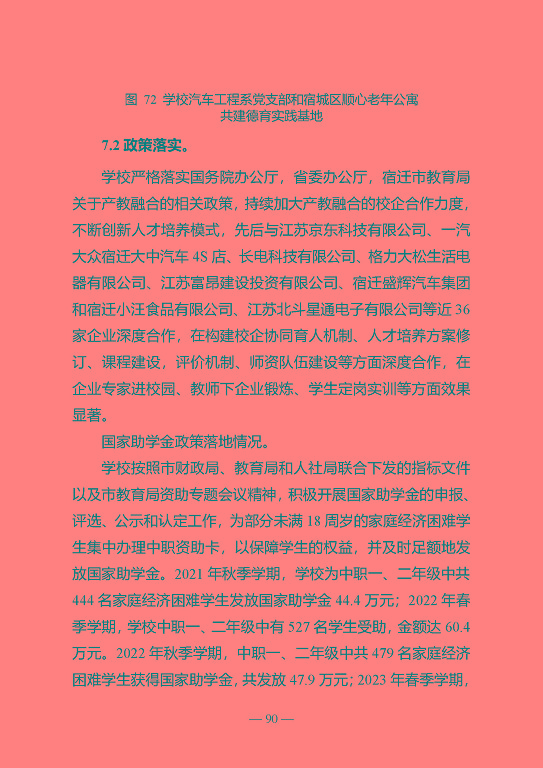 图 72 学校汽车工程系党支部和宿城区顺心老年公寓共建德育实践基地

7.2 政策落实。

学校严格落实国务院办公厅，省委办公厅，宿迁市教育局关于产教融合的相关政策，持续加大产教融合的校企合作力度，不断创新人才培养模式，先后与江苏京东科技有限公司、一汽大众宿迁大中汽车 4S 店、长电科技有限公司、格力大松生活电器有限公司、江苏富昂建设投资有限公司、宿迁盛辉汽车集团和宿迁小汪食品有限公司、江苏北斗星通电子有限公司等近 36 家企业深度合作，在构建校企协同育人机制、人才培养方案修订、课程建设，评价机制、师资队伍建设等方面深度合作，在企业专家进校园、教师下企业锻炼、学生定岗实训等方面效果显著。

国家助学金政策落地情况。

学校按照市财政局、教育局和人社局联合下发的指标文件以及市教育局资助专题会议精神，积极开展国家助学金的申报、评选、公示和认定工作，为部分未满 18 周岁的家庭经济困难学生集中办理中职资助卡，以保障学生的权益，并及时足额地发放国家助学金。2021 年秋季学期，学校为中职一、二年级中共 444 名家庭经济困难学生发放国家助学金 44.4 万元；2022 年春季学期，学校中职一、二年级中有 527 名学生受助，金额达 60.4 万元。2022 年秋季学期，中职一、二年级中共 479 名家庭经济困难学生获得国家助学金，共发放 47.9 万元；2023 年春季学期，

— 90 —